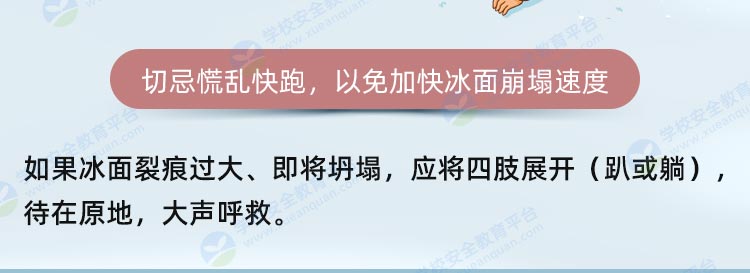 切忌慌乱快跑，以免加快冰面崩塌速度

如果冰面裂痕过大、即将坍塌，应将四肢展开（趴或躺），待在原地，大声呼救。

学校安全教育平台 www.xueanquan.com